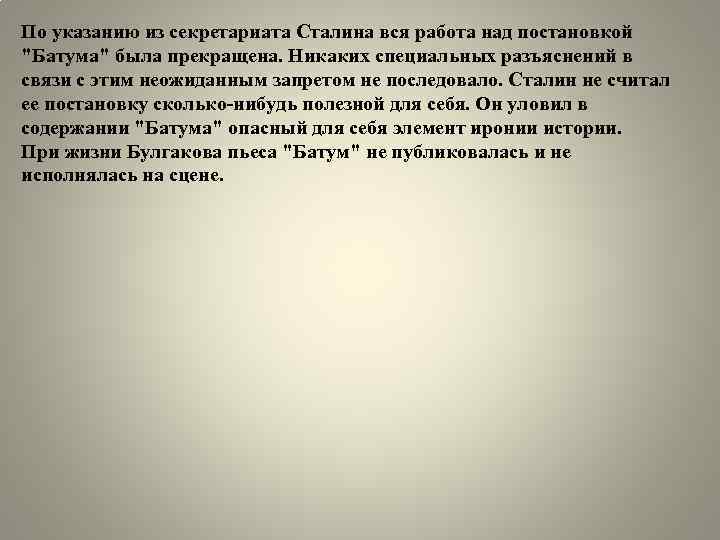 По указанию из секретариата Сталина вся работа над постановкой "Батума" была прекращена. Никаких специальных разъяснений в связи с этим неожиданным запретом не последовало. Сталин не считал ее постановку сколько-нибудь полезной для себя. Он уловил в содержании "Батума" опасный для себя элемент иронии истории.
При жизни Булгакова пьеса "Батум" не публиковалась и не исполнялась на сцене.